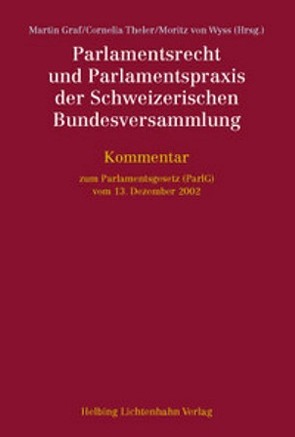 Martin Graf/Cornelia Theler/Moritz von Wyss (Hrsg.)

Parlamentsrecht und Parlamentspraxis der Schweizerischen Bundesversammlung

Kommentar

zum Parlamentsgesetz (ParlG) vom 13. Dezember 2002

Helbing Lichtenhahn Verlag